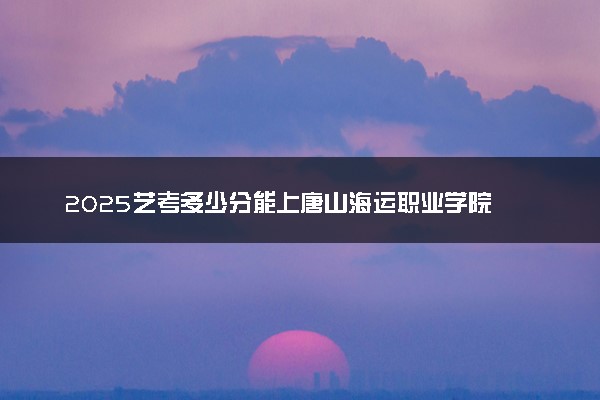 2025艺考多少分能上唐山海运职业学院